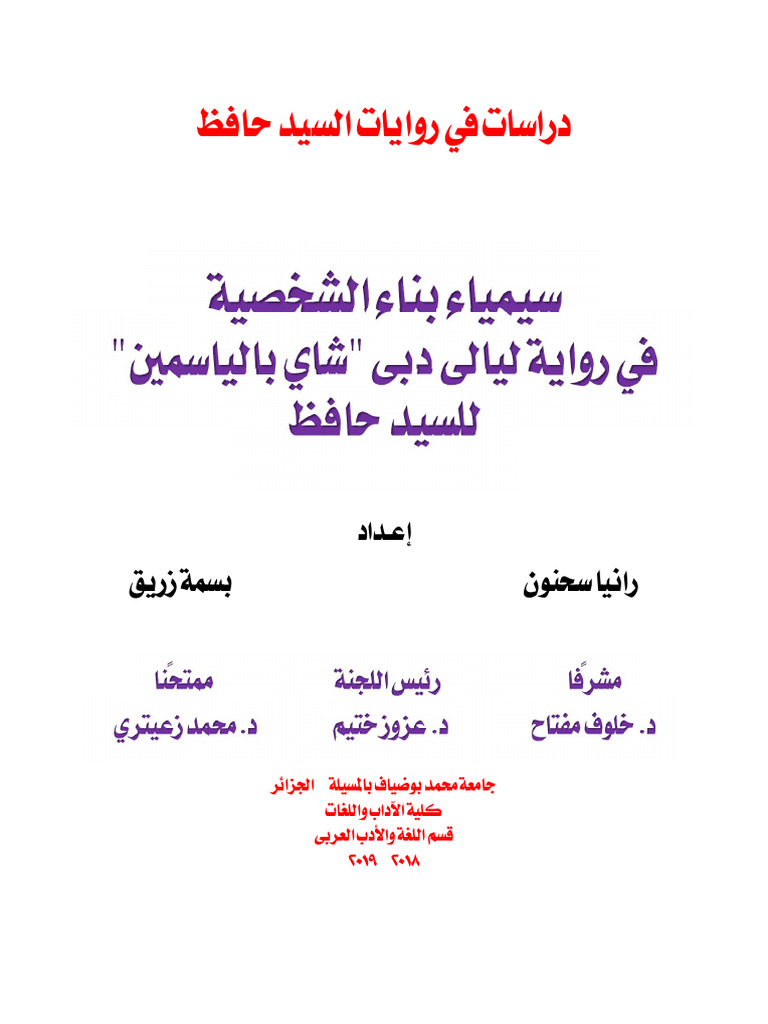 دراسات في روايات السيد حافظ

سيمياء بناء الشخصية
في رواية ليالى دبى "شاي بالياسمين"
للسيد حافظ

إعداد

رانيا سحنون بسمة زريق

مشرفًا
د. خلوف مفتاح

رئيس اللجنة
د. عزوز ختيم

ممتحنًا
د. محمد زعيتري

جامعة محمد بوضياف بالمسيلة الجزائر
كلية الآداب واللغات
قسم اللغة والأدب العربى
٢٠١٨ ٢٠١٩